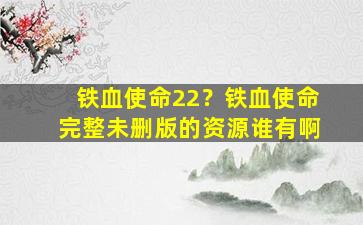 铁血使命22？铁血使命完整未删版的资源谁有啊